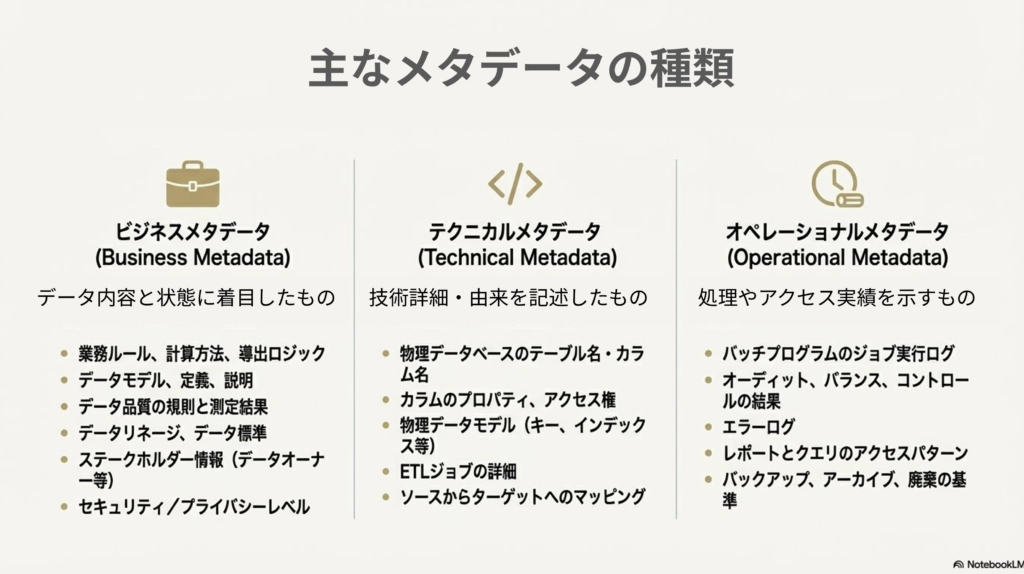 主なメタデータの種類

ビジネスメタデータ
(Business Metadata)

データ内容と状態に着目したもの

- 業務ルール、計算方法、導出ロジック
- データモデル、定義、説明
- データ品質の規則と測定結果
- データリネージ、データ標準
- ステークホルダー情報（データオーナー等）
- セキュリティ／プライバシーレベル

テクニカルメタデータ
(Technical Metadata)

技術詳細・由来を記述したもの

- 物理データベースのテーブル名・カラム名
- カラムのプロパティ、アクセス権
- 物理データモデル（キー、インデックス等）
- ETLジョブの詳細
- ソースからターゲットへのマッピング

オペレーショナルメタデータ
(Operational Metadata)

処理やアクセス実績を示すもの

- バッチプログラムのジョブ実行ログ
- オーディット、バランス、コントロールの結果
- エラーログ
- レポートとクエリのアクセスパターン
- バックアップ、アーカイブ、廃棄の基準

NotebookLM